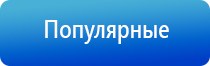 Популярные